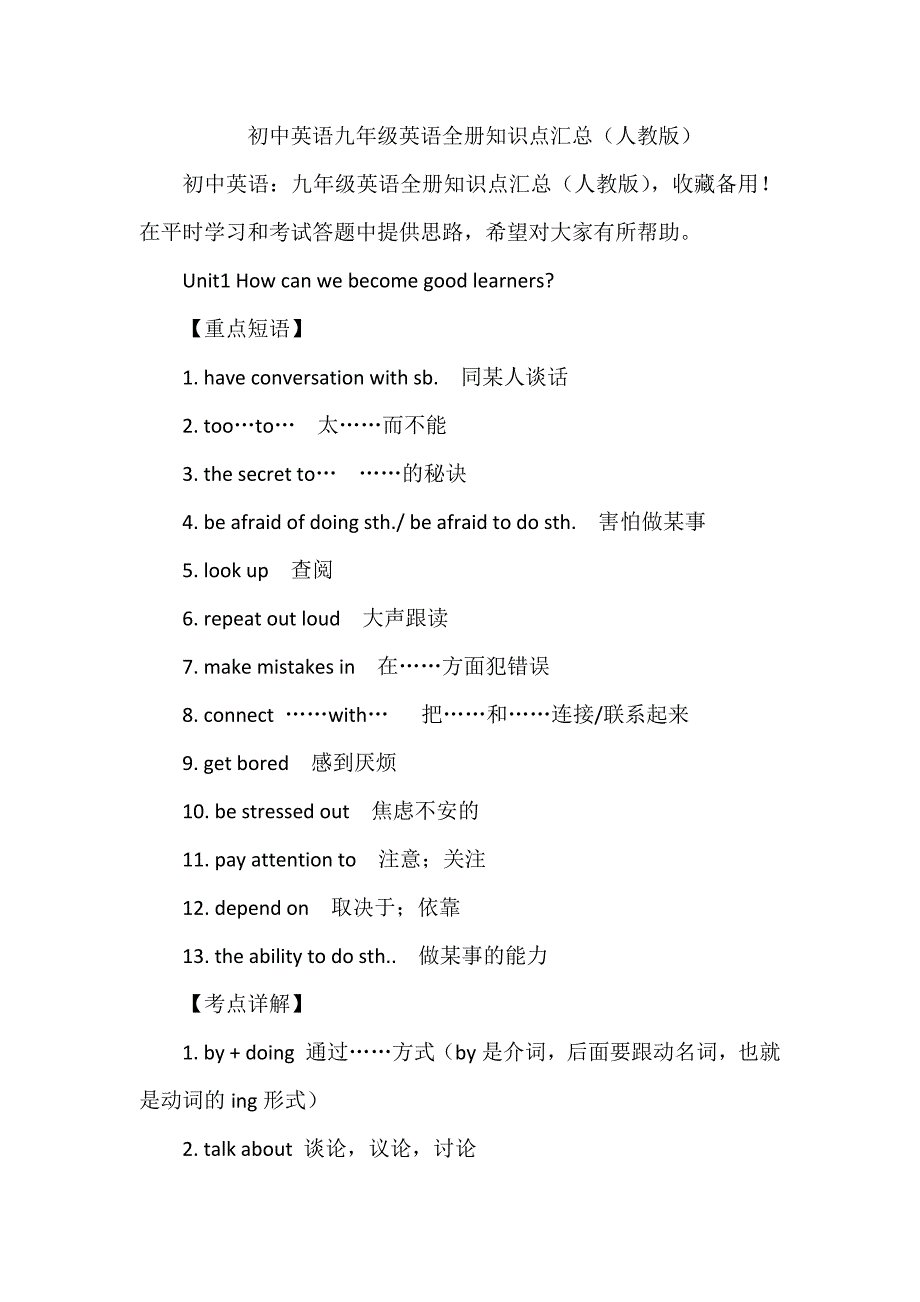 初中英语九年级英语全册知识点汇总（人教版）

初中英语：九年级英语全册知识点汇总（人教版），收藏备用！在平时学习和考试答题中提供思路，希望对大家有所帮助。

Unit1 How can we become good learners?

【重点短语】

1. have conversation with sb.　同某人谈话

2. too…to…　太……而不能

3. the secret to…　……的秘诀

4. be afraid of doing sth./ be afraid to do sth.　害怕做某事

5. look up　查阅

6. repeat out loud　大声跟读

7. make mistakes in　在……方面犯错误

8. connect ……with…　把……和……连接/联系起来

9. get bored　感到厌烦

10. be stressed out　焦虑不安的

11. pay attention to　注意；关注

12. depend on　取决于；依靠

13. the ability to do sth..　做某事的能力

【考点详解】

1. by + doing 通过……方式（by 是介词，后面要跟动名词，也就是动词的 ing 形式）

2. talk about 谈论，议论，讨论